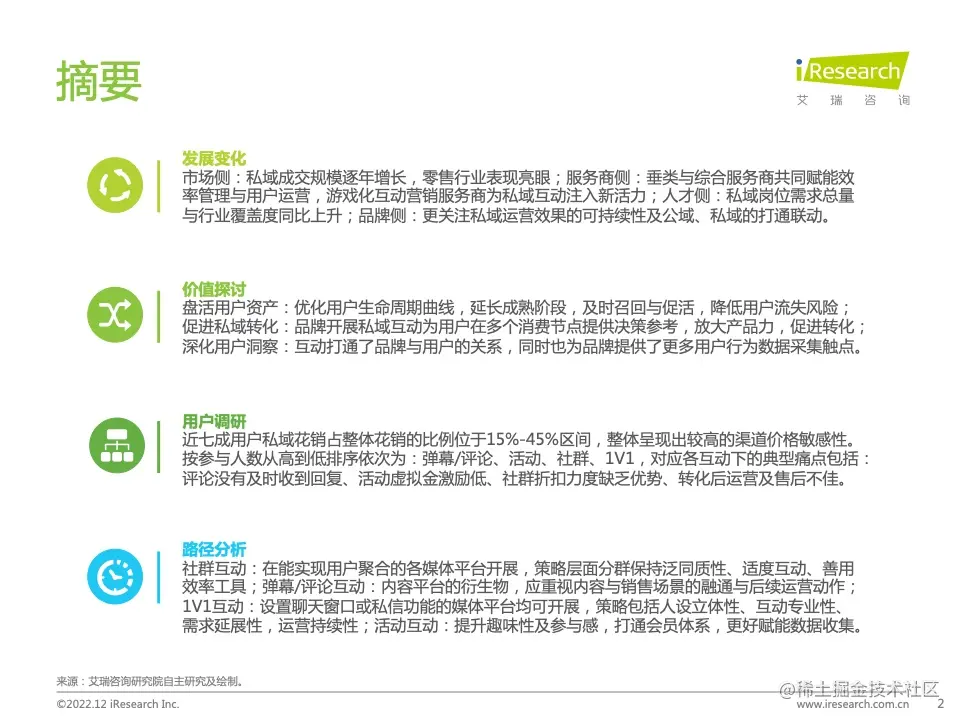 摘要

iResearch
艾瑞咨询

发展变化
市场侧：私域成交规模逐年增长，零售行业表现亮眼；服务商侧：垂类与综合服务商共同赋能效率管理与用户运营，游戏化互动营销服务商为私域互动注入新活力；人才侧：私域岗位需求总量与行业覆盖度同比上升；品牌侧：更关注私域运营效果的可持续性及公域、私域的打通联动。

价值探讨
盘活用户资产：优化用户生命周期曲线，延长成熟阶段，及时召回与促活，降低用户流失风险；
促进私域转化：品牌开展私域互动为用户在多个消费节点提供决策参考，放大产品力，促进转化；
深化用户洞察：互动打通了品牌与用户的关系，同时也为品牌提供了更多用户行为数据采集触点。

用户调研
近七成用户私域花销占整体花销的比例位于15%-45%区间，整体呈现出较高的渠道价格敏感性。
按参与人数从高到低排序依次为：弹幕/评论、活动、社群、1V1，对应各互动下的典型痛点包括：评论没有及时收到回复、活动虚拟金激励低、社群折扣力度缺乏优势、转化后运营及售后不佳。

路径分析
社群互动：在能实现用户聚合的各媒体平台开展，策略层面分群保持泛同质性、适度互动、善用效率工具；弹幕/评论互动：内容平台的衍生物，应重视内容与销售场景的融通与后续运营动作；1V1互动：设置聊天窗口或私信功能的媒体平台均可开展，策略包括人设立体性、互动专业性、需求延展性，运营持续性；活动互动：提升趣味性及参与感，打通会员体系，更好赋能数据收集。

来源：艾瑞咨询研究院自主研究及绘制。

©2022.12 iResearch Inc.
www.iresearch.com.cn 2

@稀土掘金技术社区